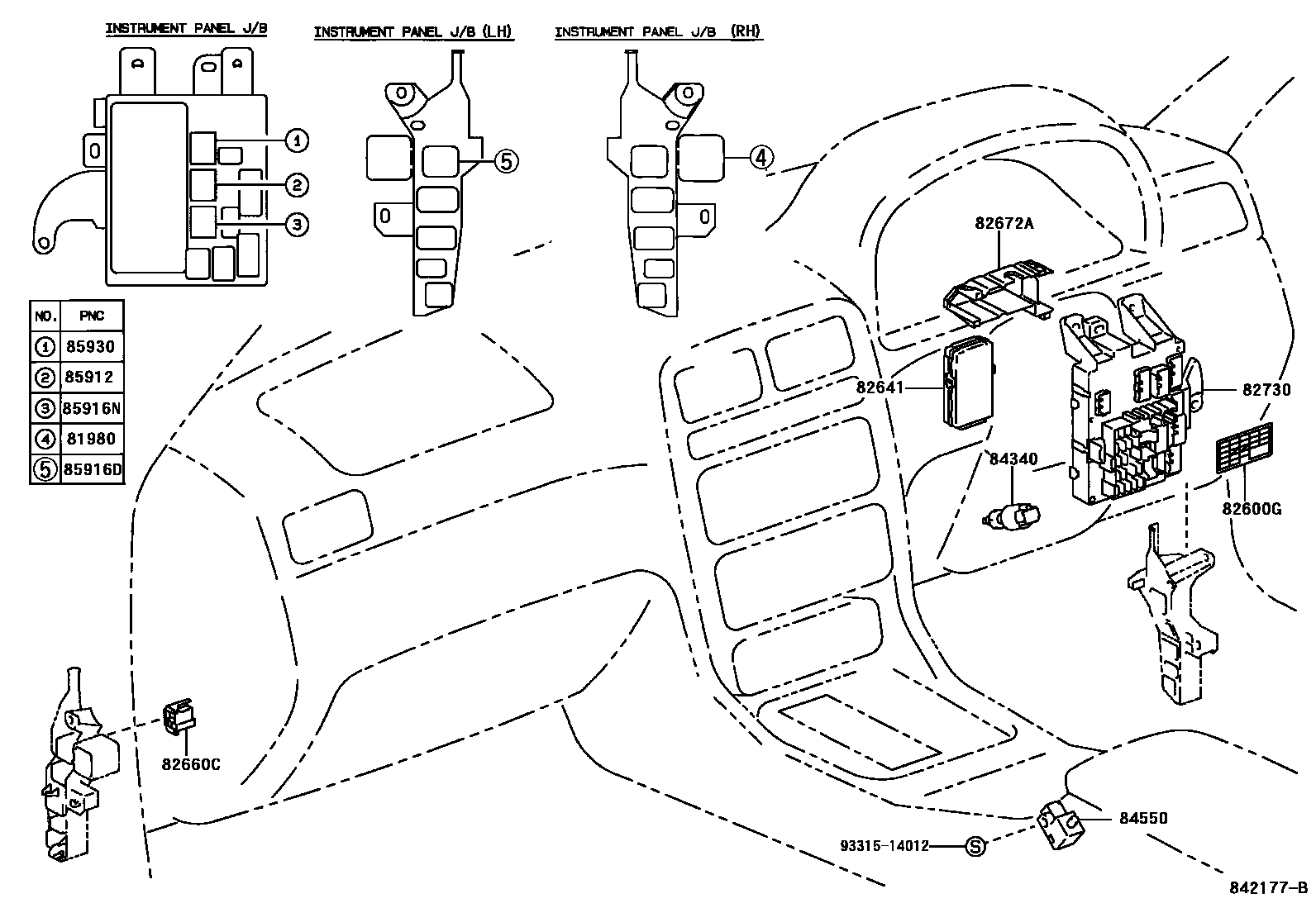 INSTRUMENT PANEL J/B

INSTRUMENT PANEL J/B (LH)

INSTRUMENT PANEL J/B (RH)

①
②
③
⑤
④

| NO. | PNC |
|---|---|
| ① | 85930 |
| ② | 85912 |
| ③ | 85916N |
| ④ | 81980 |
| ⑤ | 85916D |

82672A

82641

82730

84340

82600G

82660C

84550

93315-14012 Ⓢ

842177-B